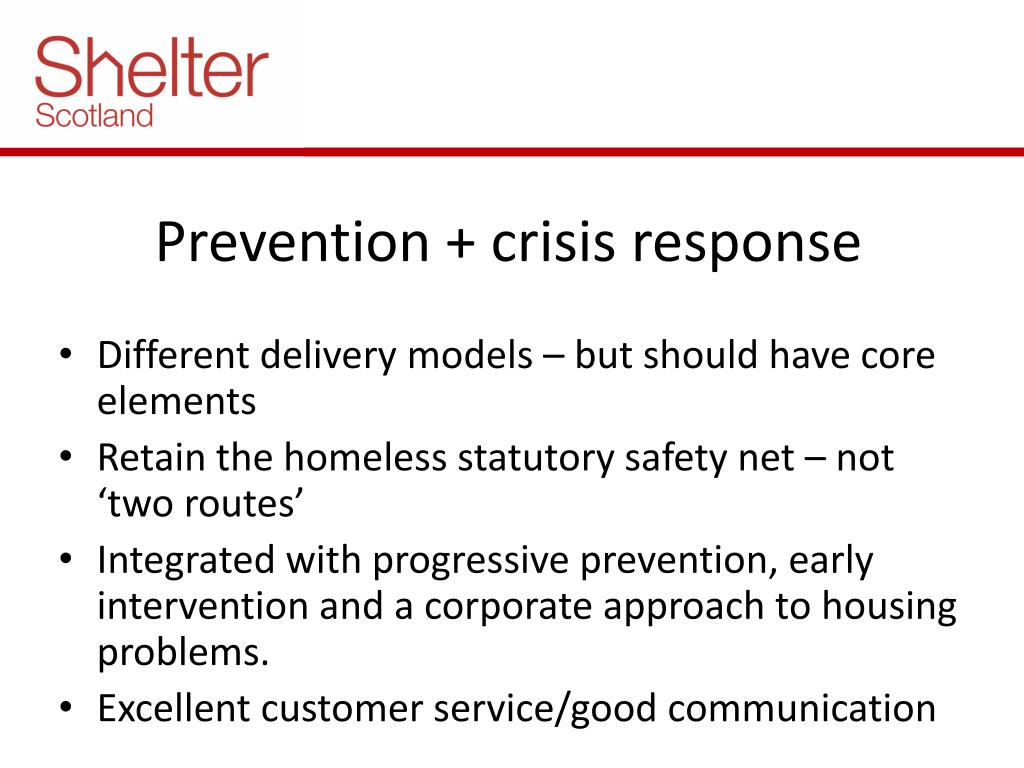 Shelter
Scotland

Prevention + crisis response

• Different delivery models – but should have core elements
• Retain the homeless statutory safety net – not ‘two routes’
• Integrated with progressive prevention, early intervention and a corporate approach to housing problems.
• Excellent customer service/good communication